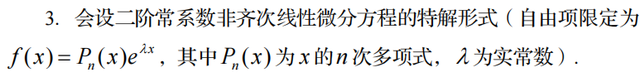 3. 会设二阶常系数非齐次线性微分方程的特解形式（自由项限定为 $f(x)=P_n(x)e^{\lambda x}$，其中 $P_n(x)$ 为 $x$ 的 $n$ 次多项式，$\lambda$ 为实常数）.